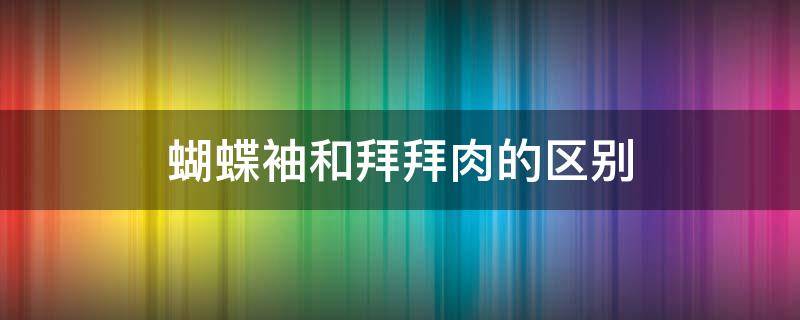 蝴蝶袖和拜拜肉的区别